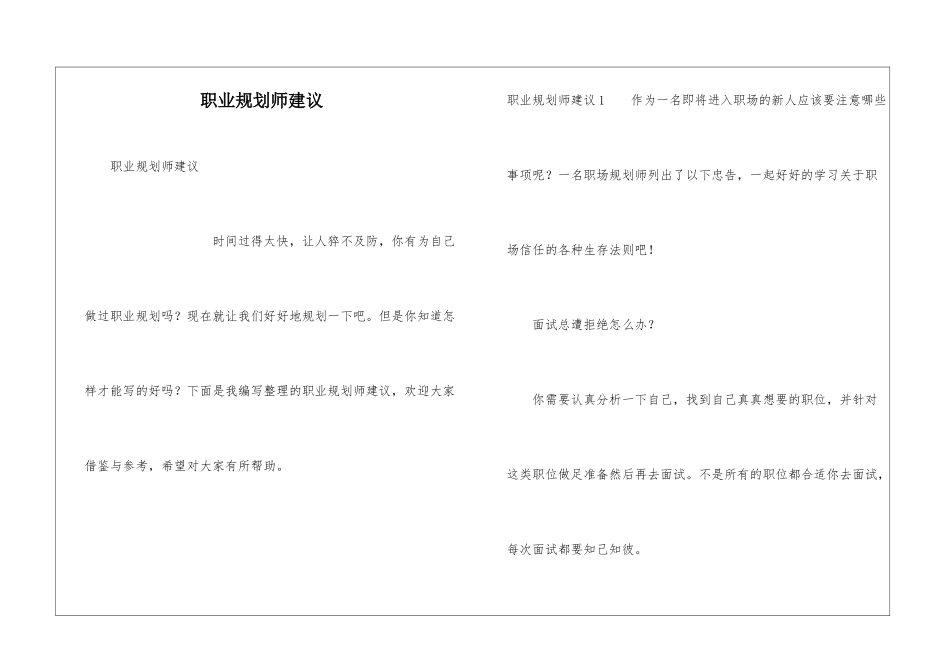 职业规划师建议

职业规划师建议

时间过得太快，让人猝不及防，你有为自己做过职业规划吗？现在就让我们好好地规划一下吧。但是你知道怎样才能写的好吗？下面是我编写整理的职业规划师建议，欢迎大家借鉴与参考，希望对大家有所帮助。

职业规划师建议1　　作为一名即将进入职场的新人应该要注意哪些事项呢？一名职场规划师列出了以下忠告，一起好好的学习关于职场信任的各种生存法则吧！

面试总遭拒绝怎么办？

你需要认真分析一下自己，找到自己真真想要的职位，并针对这类职位做足准备然后再去面试。不是所有的职位都合适你去面试，每次面试都要知己知彼。